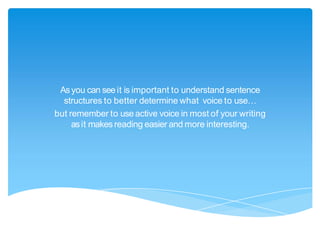 As you can see it is important to understand sentence structures to better determine what voice to use…

but remember to use active voice in most of your writing as it makes reading easier and more interesting.